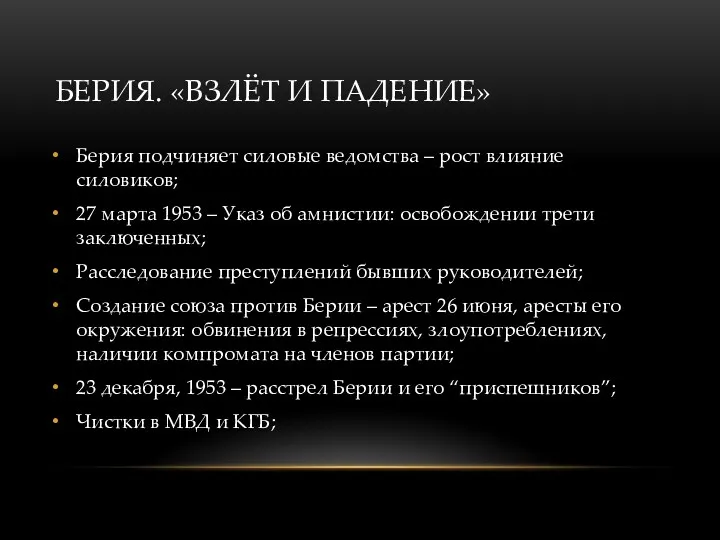 БЕРИЯ. «ВЗЛЁТ И ПАДЕНИЕ»

• Берия подчиняет силовые ведомства – рост влияние силовиков;
• 27 марта 1953 – Указ об амнистии: освобождении трети заключенных;
• Расследование преступлений бывших руководителей;
• Создание союза против Берии – арест 26 июня, аресты его окружения: обвинения в репрессиях, злоупотреблениях, наличии компромата на членов партии;
• 23 декабря, 1953 – расстрел Берии и его “приспешников”;
• Чистки в МВД и КГБ;